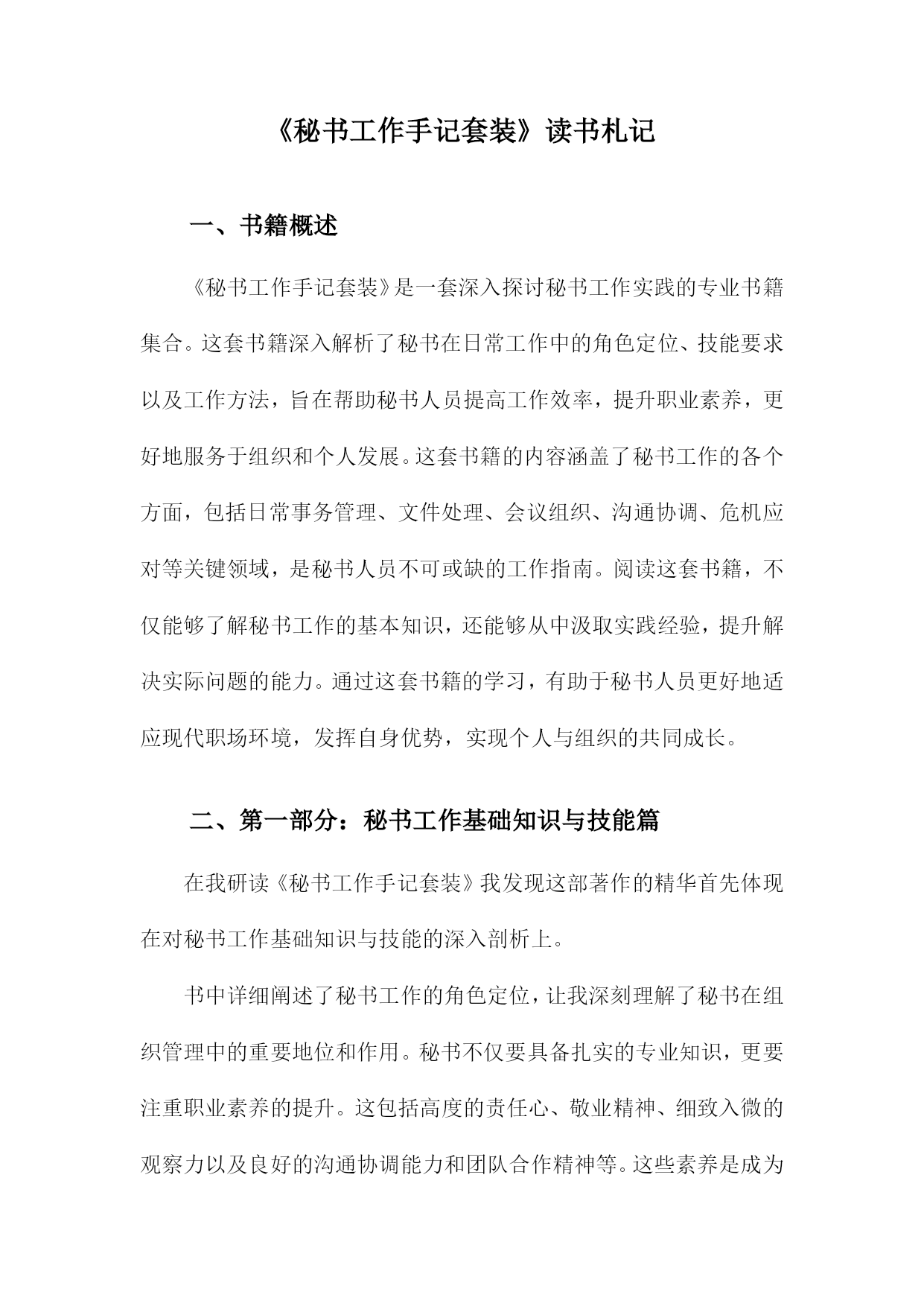 《秘书工作手记套装》读书札记

一、书籍概述

《秘书工作手记套装》是一套深入探讨秘书工作实践的专业书籍集合。这套书籍深入解析了秘书在日常工作中的角色定位、技能要求以及工作方法，旨在帮助秘书人员提高工作效率，提升职业素养，更好地服务于组织和个人发展。这套书籍的内容涵盖了秘书工作的各个方面，包括日常事务管理、文件处理、会议组织、沟通协调、危机应对等关键领域，是秘书人员不可或缺的工作指南。阅读这套书籍，不仅能够了解秘书工作的基本知识，还能够从中汲取实践经验，提升解决实际问题的能力。通过这套书籍的学习，有助于秘书人员更好地适应现代职场环境，发挥自身优势，实现个人与组织的共同成长。

二、第一部分：秘书工作基础知识与技能篇

在我研读《秘书工作手记套装》我发现这部著作的精华首先体现在对秘书工作基础知识与技能的深入剖析上。

书中详细阐述了秘书工作的角色定位，让我深刻理解了秘书在组织管理中的重要地位和作用。秘书不仅要具备扎实的专业知识，更要注重职业素养的提升。这包括高度的责任心、敬业精神、细致入微的观察力以及良好的沟通协调能力和团队合作精神等。这些素养是成为